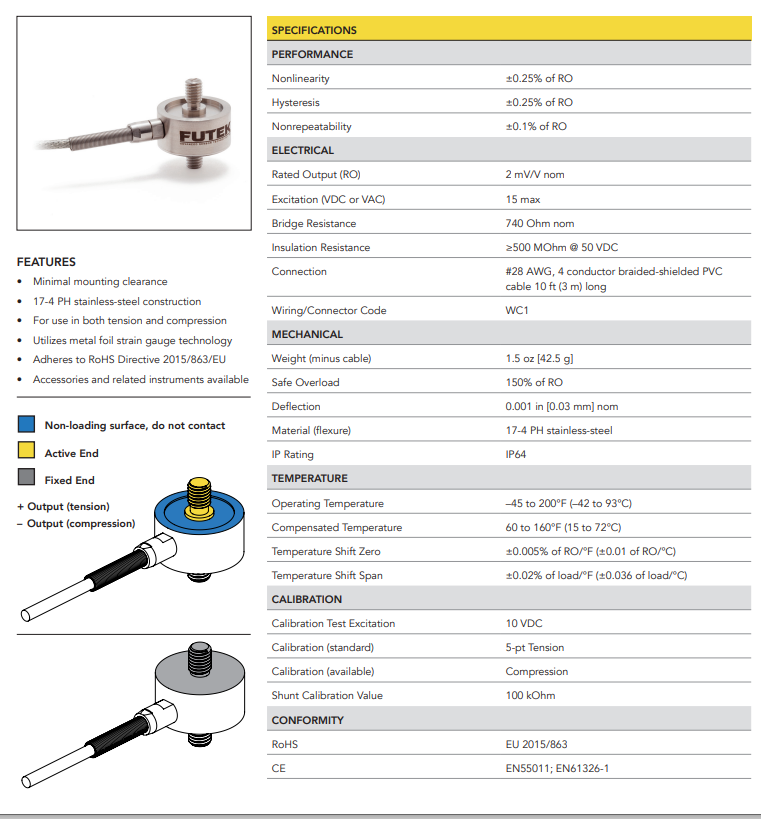 FUTEK

FEATURES
• Minimal mounting clearance
• 17-4 PH stainless-steel construction
• For use in both tension and compression
• Utilizes metal foil strain gauge technology
• Adheres to RoHS Directive 2015/863/EU
• Accessories and related instruments available

Non-loading surface, do not contact
Active End
Fixed End

+ Output (tension)
– Output (compression)

| SPECIFICATIONS | |
|---|---|
| PERFORMANCE | |
| Nonlinearity | ±0.25% of RO |
| Hysteresis | ±0.25% of RO |
| Nonrepeatability | ±0.1% of RO |
| ELECTRICAL | |
| Rated Output (RO) | 2 mV/V nom |
| Excitation (VDC or VAC) | 15 max |
| Bridge Resistance | 740 Ohm nom |
| Insulation Resistance | ≥500 MOhm @ 50 VDC |
| Connection | #28 AWG, 4 conductor braided-shielded PVC cable 10 ft (3 m) long |
| Wiring/Connector Code | WC1 |
| MECHANICAL | |
| Weight (minus cable) | 1.5 oz [42.5 g] |
| Safe Overload | 150% of RO |
| Deflection | 0.001 in [0.03 mm] nom |
| Material (flexure) | 17-4 PH stainless-steel |
| IP Rating | IP64 |
| TEMPERATURE | |
| Operating Temperature | –45 to 200°F (–42 to 93°C) |
| Compensated Temperature | 60 to 160°F (15 to 72°C) |
| Temperature Shift Zero | ±0.005% of RO/°F (±0.01 of RO/°C) |
| Temperature Shift Span | ±0.02% of load/°F (±0.036 of load/°C) |
| CALIBRATION | |
| Calibration Test Excitation | 10 VDC |
| Calibration (standard) | 5-pt Tension |
| Calibration (available) | Compression |
| Shunt Calibration Value | 100 kOhm |
| CONFORMITY | |
| RoHS | EU 2015/863 |
| CE | EN55011; EN61326-1 |